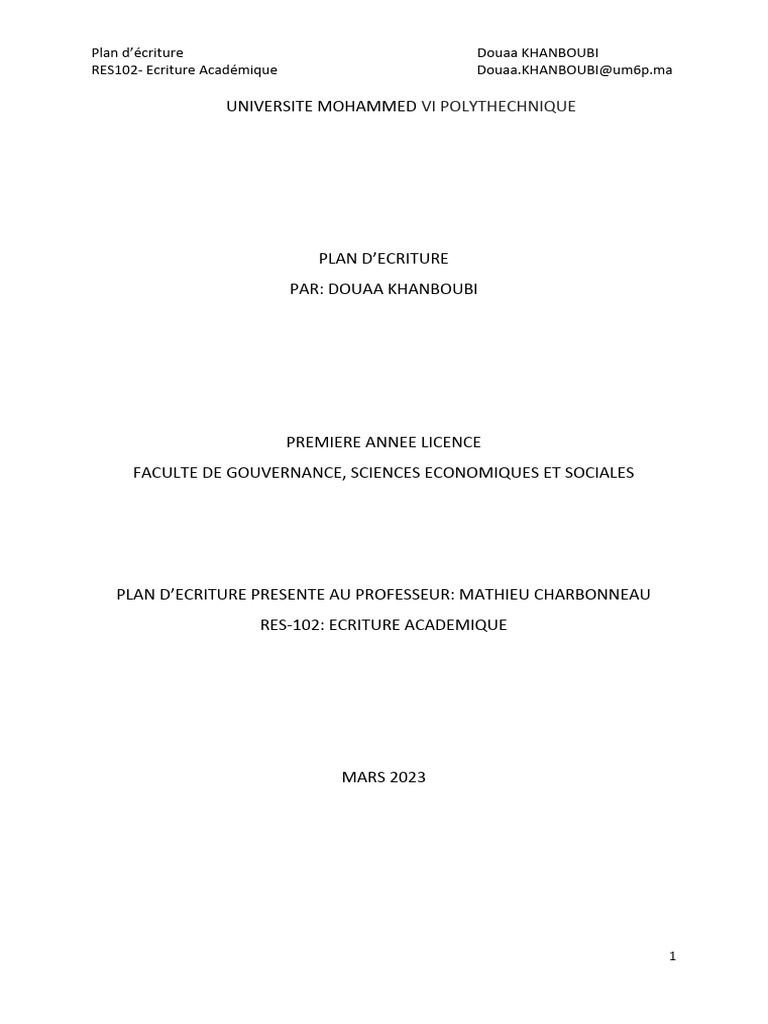 Plan d'écriture
RES102- Ecriture Académique

Douaa KHANBOUBI
Douaa.KHANBOUBI@um6p.ma

UNIVERSITE MOHAMMED VI POLYTHECHNIQUE

PLAN D'ECRITURE
PAR: DOUAA KHANBOUBI

PREMIERE ANNEE LICENCE
FACULTE DE GOUVERNANCE, SCIENCES ECONOMIQUES ET SOCIALES

PLAN D'ECRITURE PRESENTE AU PROFESSEUR: MATHIEU CHARBONNEAU
RES-102: ECRITURE ACADEMIQUE

MARS 2023

1